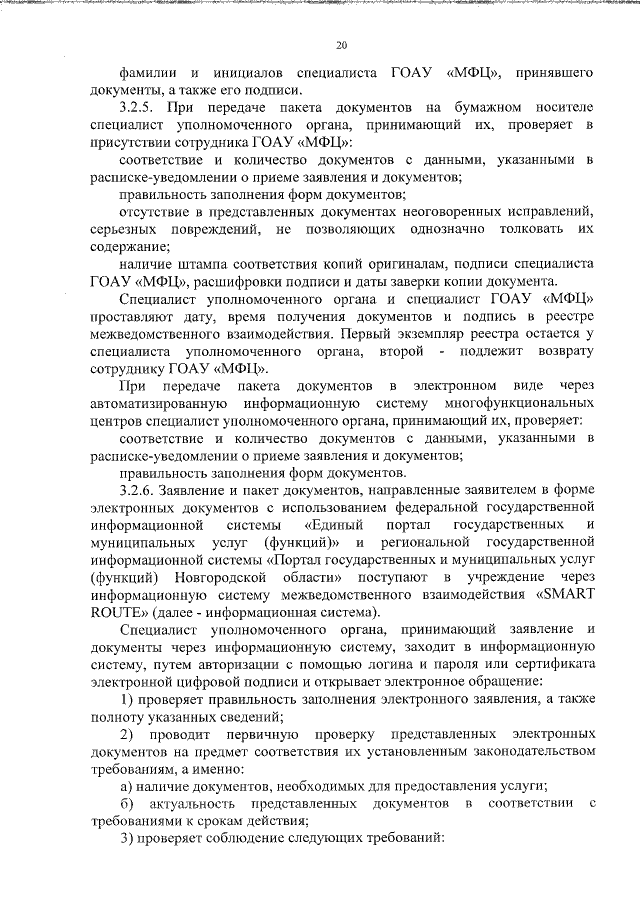 20

фамилии и инициалов специалиста ГОАУ «МФЦ», принявшего документы, а также его подписи.

3.2.5. При передаче пакета документов на бумажном носителе специалист уполномоченного органа, принимающий их, проверяет в присутствии сотрудника ГОАУ «МФЦ»:

соответствие и количество документов с данными, указанными в расписке-уведомлении о приеме заявления и документов;

правильность заполнения форм документов;

отсутствие в представленных документах неоговоренных исправлений, серьезных повреждений, не позволяющих однозначно толковать их содержание;

наличие штампа соответствия копий оригиналам, подписи специалиста ГОАУ «МФЦ», расшифровки подписи и даты заверки копии документа.

Специалист уполномоченного органа и специалист ГОАУ «МФЦ» проставляют дату, время получения документов и подпись в реестре межведомственного взаимодействия. Первый экземпляр реестра остается у специалиста уполномоченного органа, второй - подлежит возврату сотруднику ГОАУ «МФЦ».

При передаче пакета документов в электронном виде через автоматизированную информационную систему многофункциональных центров специалист уполномоченного органа, принимающий их, проверяет:

соответствие и количество документов с данными, указанными в расписке-уведомлении о приеме заявления и документов;

правильность заполнения форм документов.

3.2.6. Заявление и пакет документов, направленные заявителем в форме электронных документов с использованием федеральной государственной информационной системы «Единый портал государственных и муниципальных услуг (функций)» и региональной государственной информационной системы «Портал государственных и муниципальных услуг (функций) Новгородской области» поступают в учреждение через информационную систему межведомственного взаимодействия «SMART ROUTE» (далее - информационная система).

Специалист уполномоченного органа, принимающий заявление и документы через информационную систему, заходит в информационную систему, путем авторизации с помощью логина и пароля или сертификата электронной цифровой подписи и открывает электронное обращение:

1) проверяет правильность заполнения электронного заявления, а также полноту указанных сведений;

2) проводит первичную проверку представленных электронных документов на предмет соответствия их установленным законодательством требованиям, а именно:

а) наличие документов, необходимых для предоставления услуги;

б) актуальность представленных документов в соответствии с требованиями к срокам действия;

3) проверяет соблюдение следующих требований: